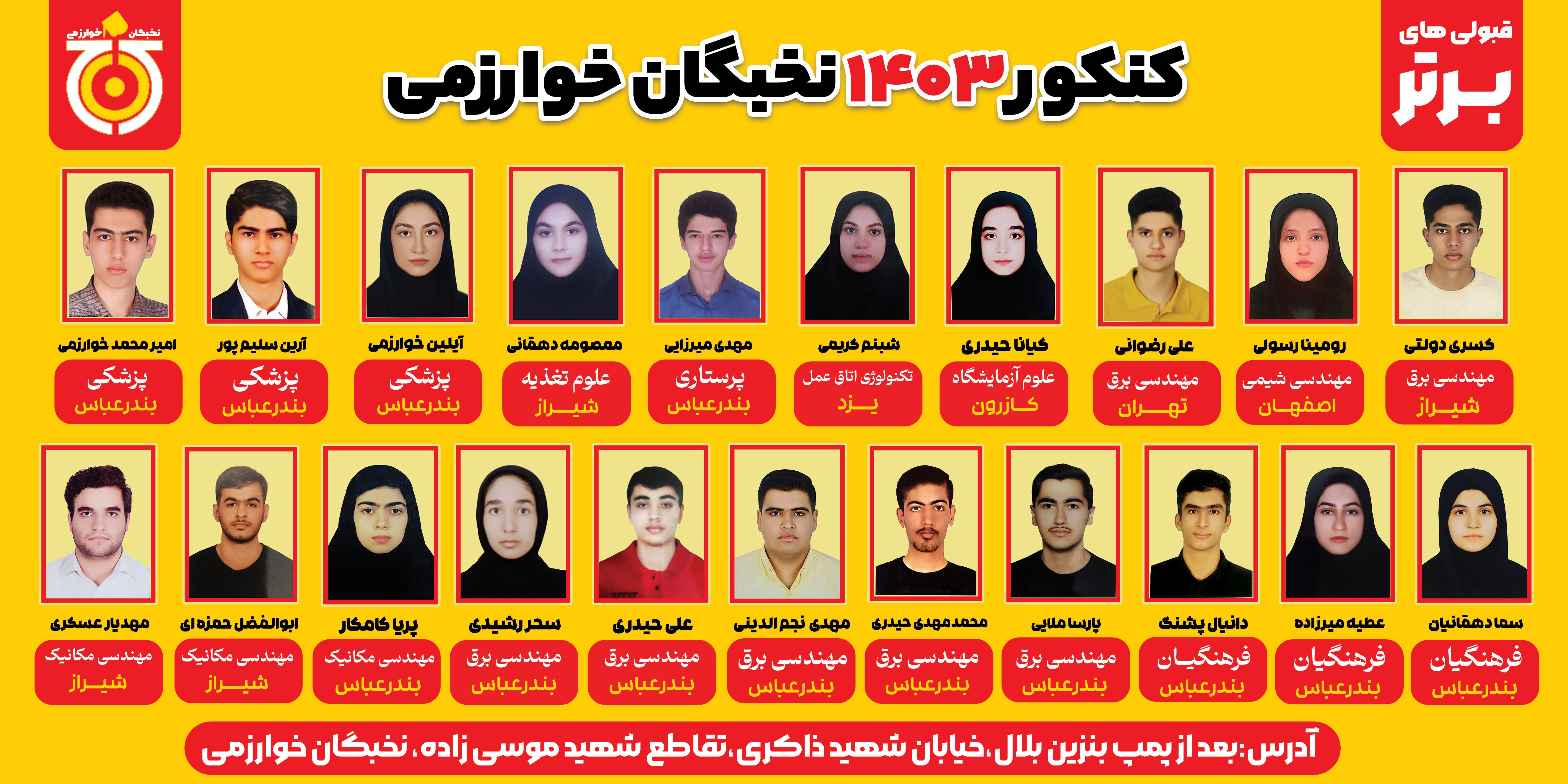 قبولی های
برتر

کنکور ۱۴۰۳ نخبگان خوارزمی

نخبگان خوارزمی

کسری دولتی
مهندسی برق
شیراز

رومینا رسولی
مهندسی شیمی
اصفهان

علی رضوانی
مهندسی برق
تهران

کیانا حیدری
علوم آزمایشگاه
کازرون

شبنم کریمی
تکنولوژی اتاق عمل
یزد

مهدی میرزایی
پرستاری
بندرعباس

معصومه دهقانی
علوم تغذیه
شیراز

آیلین خوارزمی
پزشکی
بندرعباس

آرین سلیم پور
پزشکی
بندرعباس

امیر محمد خوارزمی
پزشکی
بندرعباس

سما دهقانیان
فرهنگیان
بندرعباس

عطیه میرزاده
فرهنگیان
بندرعباس

دانیال پشنگ
فرهنگیان
بندرعباس

پارسا ملایی
مهندسی برق
بندرعباس

محمد مهدی حیدری
مهندسی برق
بندرعباس

مهدی نجم الدینی
مهندسی برق
بندرعباس

علی حیدری
مهندسی برق
بندرعباس

سحر رشیدی
مهندسی برق
بندرعباس

پریا کامکار
مهندسی مکانیک
بندرعباس

ابوالفضل حمزه ای
مهندسی مکانیک
شیراز

مهدیار عسکری
مهندسی مکانیک
شیراز

آدرس: بعد از پمپ بنزین بلال، خیابان شهید ذاکری، تقاطع شهید موسی زاده، نخبگان خوارزمی